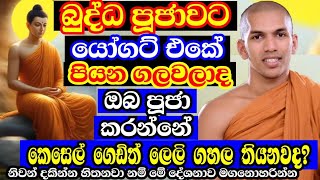 බුද්ධ පූජාවට
යෝගට් එකේ
පියන ගලවලාද
ඔබ පූජා
කරන්නේ
කෙසෙල් ගෙඩිත් ලෙලි ගහල තියනවද?
නිවන් දකින්න හිතනවා නම් මේ දේශනාව මගනොහරින්න